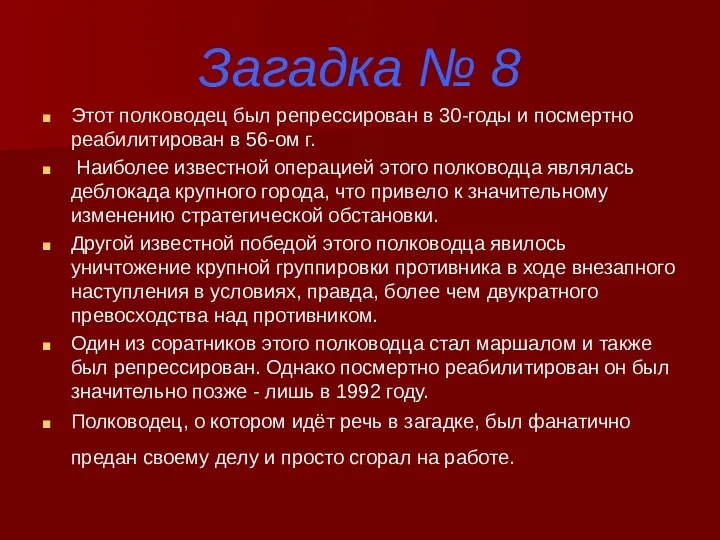 Загадка № 8

Этот полководец был репрессирован в 30-годы и посмертно реабилитирован в 56-ом г.

Наиболее известной операцией этого полководца являлась деблокада крупного города, что привело к значительному изменению стратегической обстановки.

Другой известной победой этого полководца явилось уничтожение крупной группировки противника в ходе внезапного наступления в условиях, правда, более чем двукратного превосходства над противником.

Один из соратников этого полководца стал маршалом и также был репрессирован. Однако посмертно реабилитирован он был значительно позже - лишь в 1992 году.

Полководец, о котором идёт речь в загадке, был фанатично предан своему делу и просто сгорал на работе.